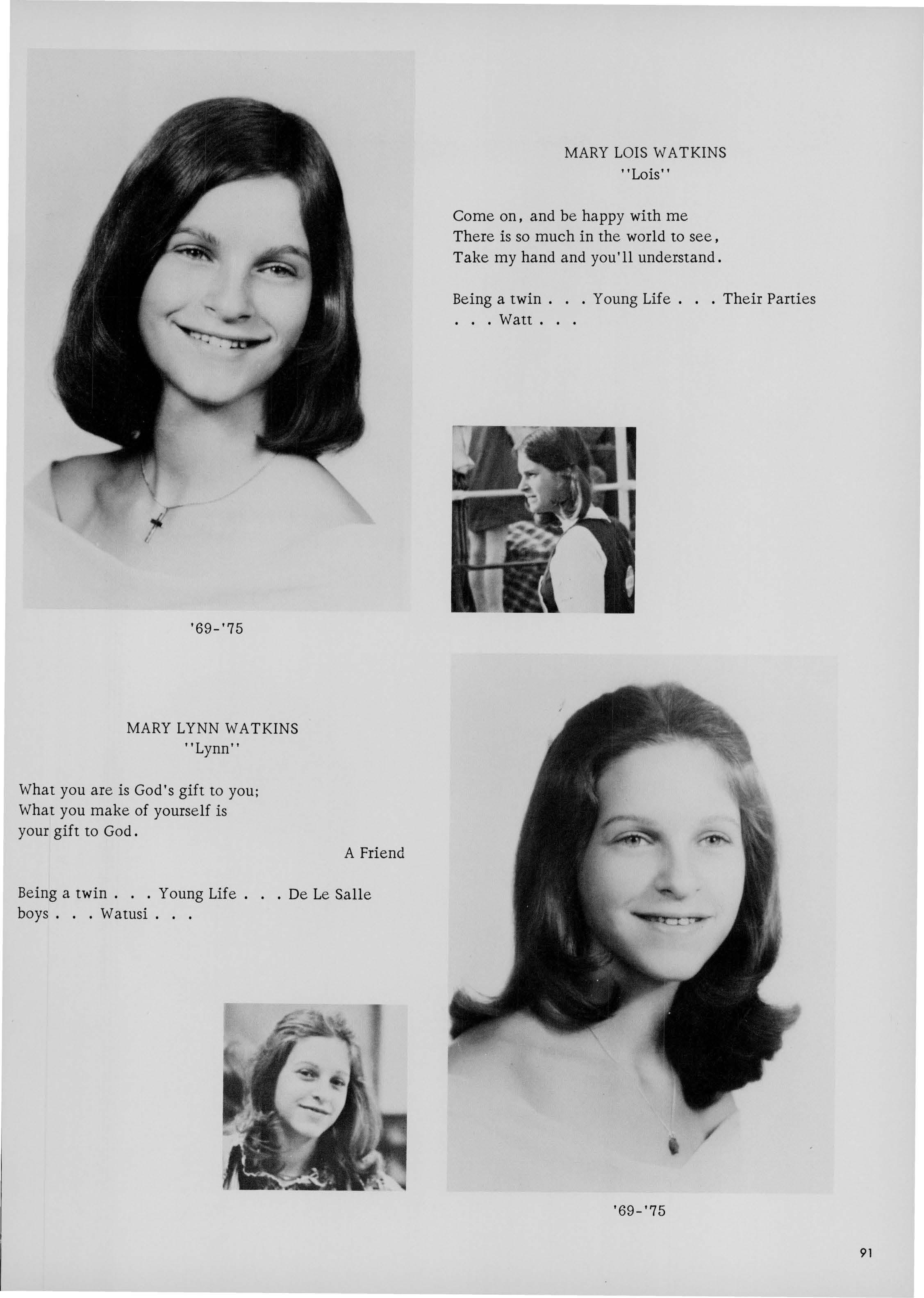 MARY LOIS WATKINS
"Lois"

Come on, and be happy with me
There is so much in the world to see,
Take my hand and you'll understand.

Being a twin . . . Young Life . . . Their Parties . . . Watt . . .

'69-'75

MARY LYNN WATKINS
"Lynn"

What you are is God's gift to you;
What you make of yourself is
your gift to God.

A Friend

Being a twin . . . Young Life . . . De Le Salle boys . . . Watusi . . .

'69-'75

91